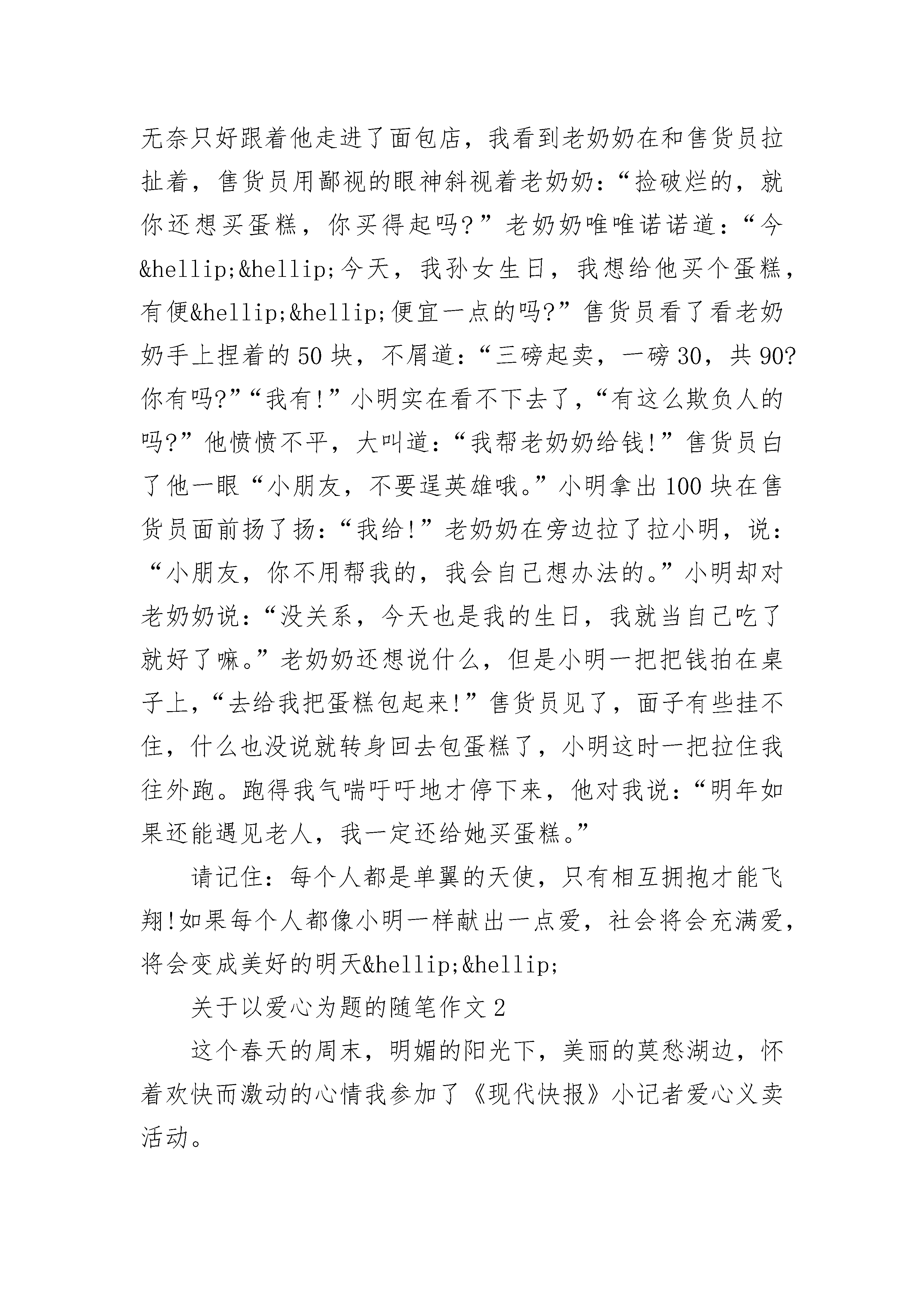 无奈只好跟着他走进了面包店，我看到老奶奶在和售货员拉扯着，售货员用鄙视的眼神斜视着老奶奶：“捡破烂的，就你还想买蛋糕，你买得起吗？”老奶奶唯唯诺诺道：“今&hellip;&hellip;今天，我孙女生日，我想给他买个蛋糕，有便&hellip;&hellip;便宜一点的吗?”售货员看了看老奶奶手上捏着的50块，不屑道：“三磅起卖，一磅30，共90?你有吗?”“我有!”小明实在看不下去了，“有这么欺负人的吗?”他愤愤不平，大叫道：“我帮老奶奶给钱!”售货员白了他一眼“小朋友，不要逞英雄哦。”小明拿出100块在售货员面前扬了扬：“我给!”老奶奶在旁边拉了拉小明，说：“小朋友，你不用帮我的，我会自己想办法的。”小明却对老奶奶说：“没关系，今天也是我的生日，我就当自己吃了就好了嘛。”老奶奶还想说什么，但是小明一把把钱拍在桌子上，“去给我把蛋糕包起来!”售货员见了，面子有些挂不住，什么也没说就转身回去包蛋糕了，小明这时一把拉住我往外跑。跑得我气喘吁吁地才停下来，他对我说：“明年如果还能遇见老人，我一定还给她买蛋糕。”

请记住：每个人都是单翼的天使，只有相互拥抱才能飞翔!如果每个人都像小明一样献出一点爱，社会将会充满爱，将会变成美好的明天&hellip;&hellip;

关于以爱心为题的随笔作文2

这个春天的周末，明媚的阳光下，美丽的莫愁湖边，怀着欢快而激动的心情我参加了《现代快报》小记者爱心义卖活动。